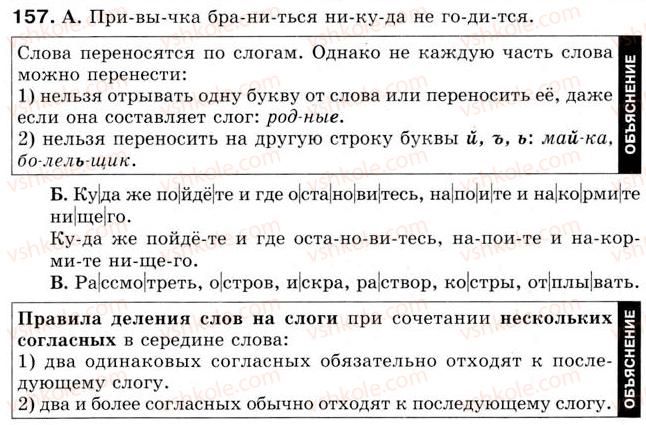 157. А. При-вы-чка бра-ни-ться ни-ку-да не го-ди-тся.

Слова переносятся по слогам. Однако не каждую часть слова можно перенести:
1) нельзя отрывать одну букву от слова или переносить её, даже если она составляет слог: род-ные.
2) нельзя переносить на другую строку буквы й, ъ, ь: май-ка, бо-лель-щик.

ОБЪЯСНЕНИЕ

Б. Ку|да же по|йдё|те и где о|ста|но|ви|тесь, на|по|и|те и на|ко|рми|те ни|ще|го.
Ку-да же пойдё-те и где оста-но-ви-тесь, на-пои-те и на-кор-ми-те ни-ще-го.
В. Ра|ссмо|треть, о|стров, и|скра, ра|створ, ко|стры, от|плы|вать.

Правила деления слов на слоги при сочетании нескольких согласных в середине слова:
1) два одинаковых согласных обязательно отходят к последующему слогу.
2) два и более согласных обычно отходят к последующему слогу.

ОБЪЯСНЕНИЕ

vshkole.com